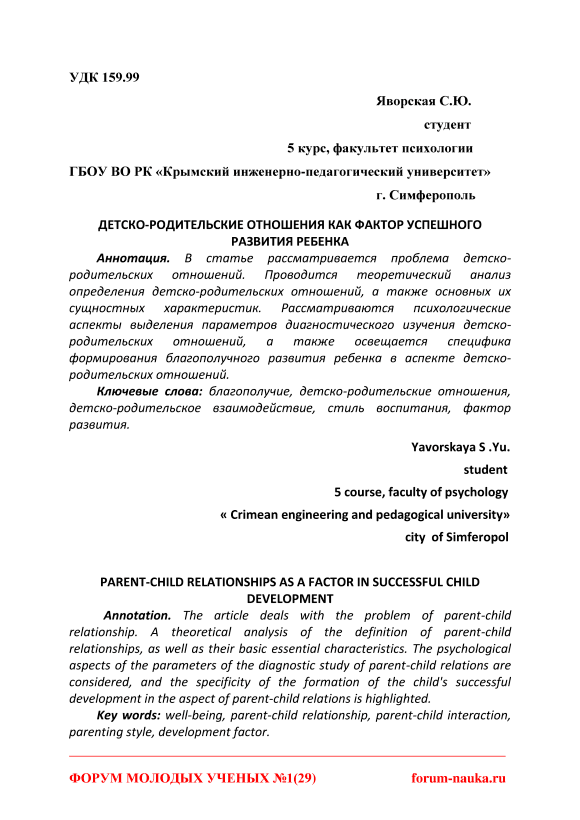 УДК 159.99

Яворская С.Ю.

студент

5 курс, факультет психологии

ГБОУ ВО РК «Крымский инженерно-педагогический университет»

г. Симферополь

ДЕТСКО-РОДИТЕЛЬСКИЕ ОТНОШЕНИЯ КАК ФАКТОР УСПЕШНОГО РАЗВИТИЯ РЕБЕНКА

Аннотация. В статье рассматривается проблема детско-родительских отношений. Проводится теоретический анализ определения детско-родительских отношений, а также основных их сущностных характеристик. Рассматриваются психологические аспекты выделения параметров диагностического изучения детско-родительских отношений, а также освещается специфика формирования благополучного развития ребенка в аспекте детско-родительских отношений.

Ключевые слова: благополучие, детско-родительские отношения, детско-родительское взаимодействие, стиль воспитания, фактор развития.

Yavorskaya S .Yu.

student

5 course, faculty of psychology

« Crimean engineering and pedagogical university»

city of Simferopol

PARENT-CHILD RELATIONSHIPS AS A FACTOR IN SUCCESSFUL CHILD DEVELOPMENT

Annotation. The article deals with the problem of parent-child relationship. A theoretical analysis of the definition of parent-child relationships, as well as their basic essential characteristics. The psychological aspects of the parameters of the diagnostic study of parent-child relations are considered, and the specificity of the formation of the child's successful development in the aspect of parent-child relations is highlighted.

Key words: well-being, parent-child relationship, parent-child interaction, parenting style, development factor.

ФОРУМ МОЛОДЫХ УЧЕНЫХ №1(29) forum-nauka.ru